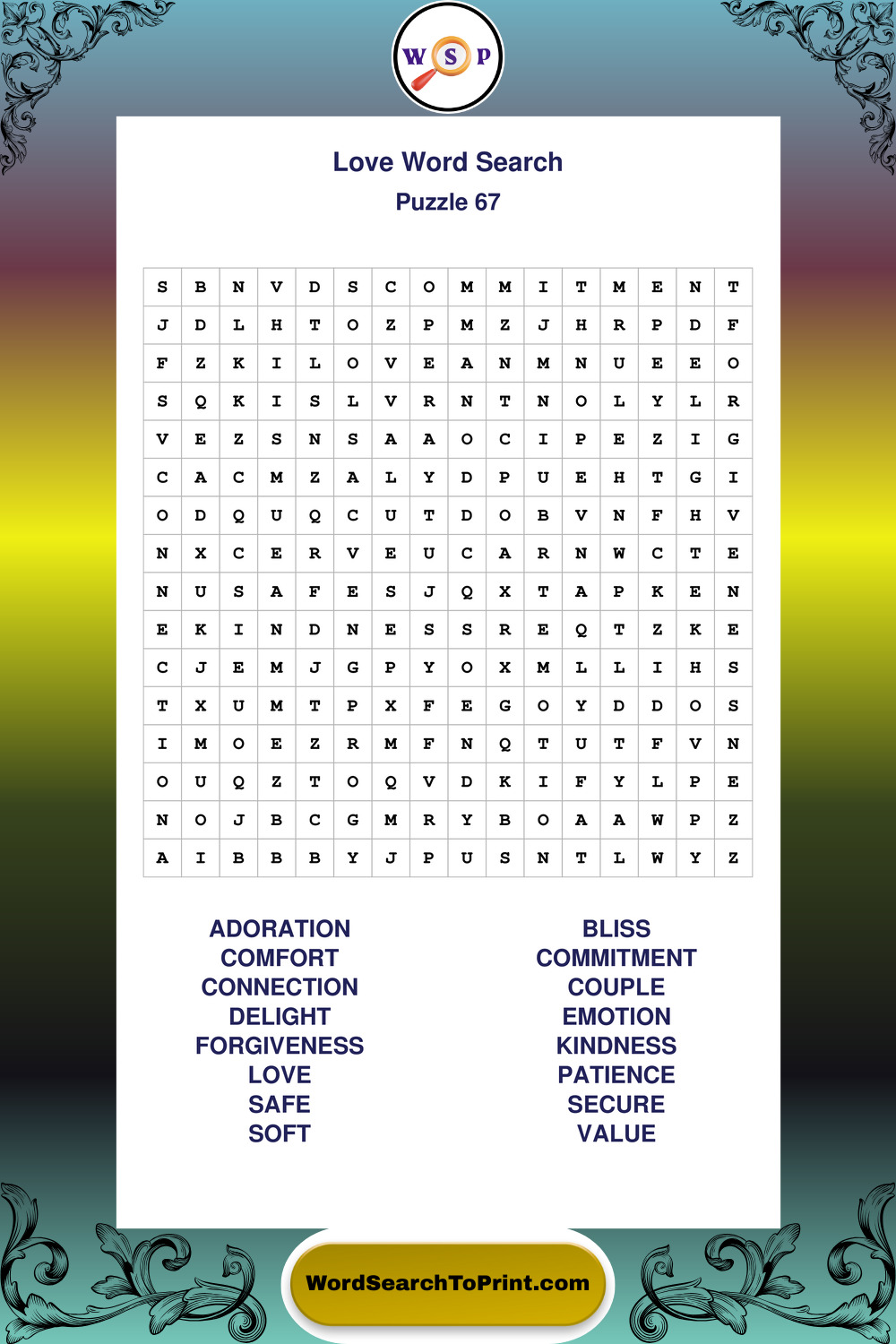 W S P

Love Word Search
Puzzle 67

| S | B | N | V | D | S | C | O | M | M | I | T | M | E | N | T |
|---|---|---|---|---|---|---|---|---|---|---|---|---|---|---|---|
| J | D | L | H | T | O | Z | P | M | Z | J | H | R | P | D | F |
| F | Z | K | I | L | O | V | E | A | N | M | N | U | E | E | O |
| S | Q | K | I | S | L | V | R | N | T | N | O | L | Y | L | R |
| V | E | Z | S | N | S | A | A | O | C | I | P | E | Z | I | G |
| C | A | C | M | Z | A | L | Y | D | P | U | E | H | T | G | I |
| O | D | Q | U | Q | C | U | T | D | O | B | V | N | F | H | V |
| N | X | C | E | R | V | E | U | C | A | R | N | W | C | T | E |
| N | U | S | A | F | E | S | J | Q | X | T | A | P | K | E | N |
| E | K | I | N | D | N | E | S | S | R | E | Q | T | Z | K | E |
| C | J | E | M | J | G | P | Y | O | X | M | L | L | I | H | S |
| T | X | U | M | T | P | X | F | E | G | O | Y | D | D | O | S |
| I | M | O | E | Z | R | M | F | N | Q | T | U | T | F | V | N |
| O | U | Q | Z | T | O | Q | V | D | K | I | F | Y | L | P | E |
| N | O | J | B | C | G | M | R | Y | B | O | A | A | W | P | Z |
| A | I | B | B | B | Y | J | P | U | S | N | T | L | W | Y | Z |

ADORATION
COMFORT
CONNECTION
DELIGHT
FORGIVENESS
LOVE
SAFE
SOFT

BLISS
COMMITMENT
COUPLE
EMOTION
KINDNESS
PATIENCE
SECURE
VALUE

WordSearchToPrint.com